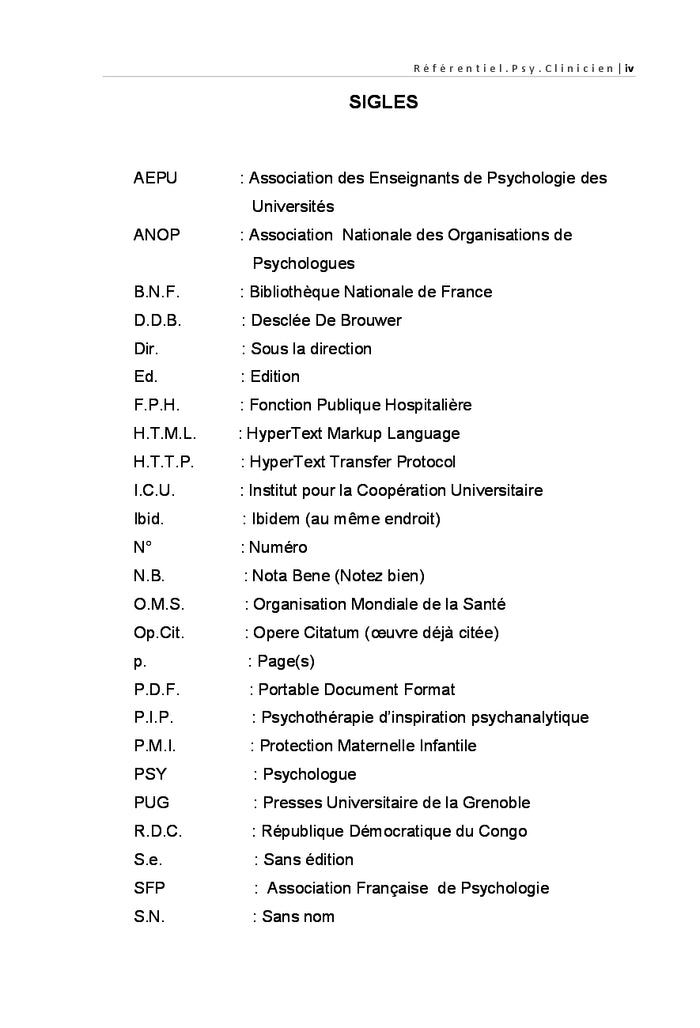 Référentiel.Psy.Clinicien | iv

SIGLES

AEPU : Association des Enseignants de Psychologie des Universités
ANOP : Association Nationale des Organisations de Psychologues
B.N.F. : Bibliothèque Nationale de France
D.D.B. : Desclée De Brouwer
Dir. : Sous la direction
Ed. : Edition
F.P.H. : Fonction Publique Hospitalière
H.T.M.L. : HyperText Markup Language
H.T.T.P. : HyperText Transfer Protocol
I.C.U. : Institut pour la Coopération Universitaire
Ibid. : Ibidem (au même endroit)
N° : Numéro
N.B. : Nota Bene (Notez bien)
O.M.S. : Organisation Mondiale de la Santé
Op.Cit. : Opere Citatum (œuvre déjà citée)
p. : Page(s)
P.D.F. : Portable Document Format
P.I.P. : Psychothérapie d'inspiration psychanalytique
P.M.I. : Protection Maternelle Infantile
PSY : Psychologue
PUG : Presses Universitaire de la Grenoble
R.D.C. : République Démocratique du Congo
S.e. : Sans édition
SFP : Association Française de Psychologie
S.N. : Sans nom